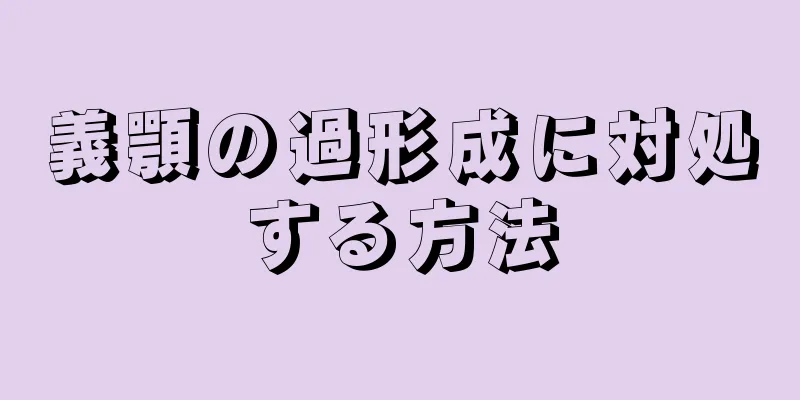 義顎の過形成に対処する方法